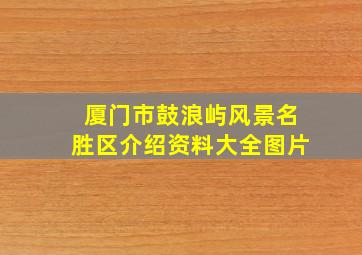 厦门市鼓浪屿风景名胜区介绍资料大全图片